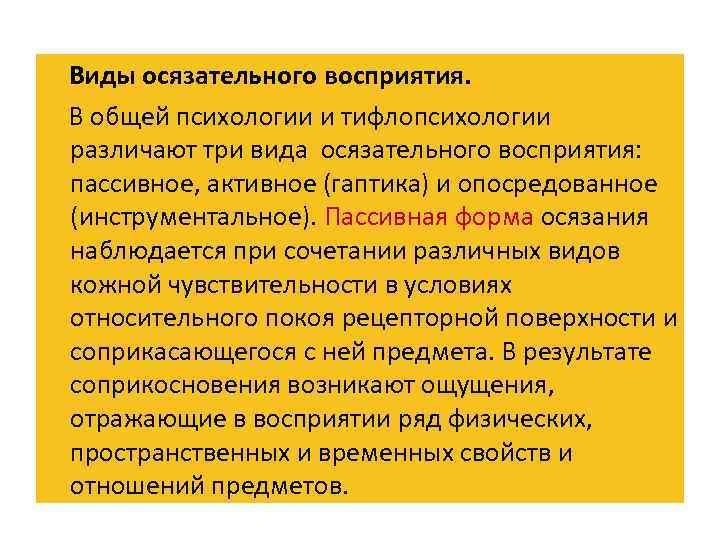 Виды осязательного восприятия.

В общей психологии и тифлопсихологии различают три вида осязательного восприятия: пассивное, активное (гаптика) и опосредованное (инструментальное). Пассивная форма осязания наблюдается при сочетании различных видов кожной чувствительности в условиях относительного покоя рецепторной поверхности и соприкасающегося с ней предмета. В результате соприкосновения возникают ощущения, отражающие в восприятии ряд физических, пространственных и временных свойств и отношений предметов.